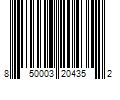 8 50003 20435 2